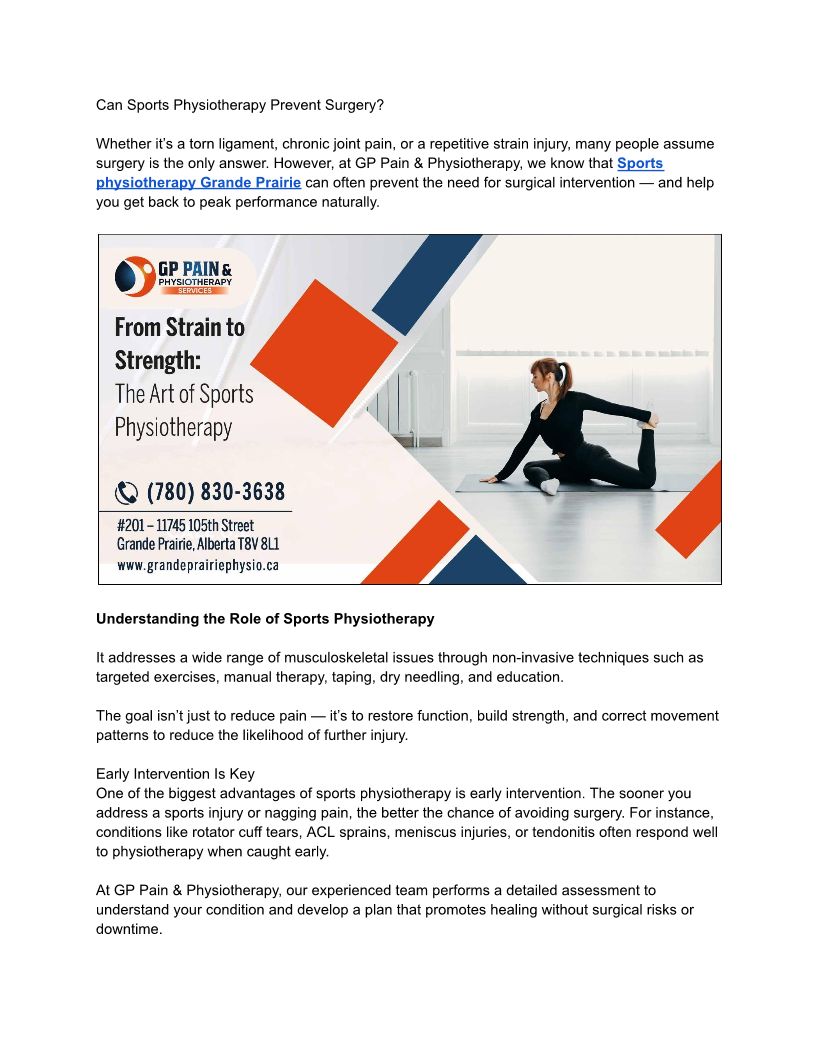 Can Sports Physiotherapy Prevent Surgery?

Whether it's a torn ligament, chronic joint pain, or a repetitive strain injury, many people assume surgery is the only answer. However, at GP Pain & Physiotherapy, we know that Sports physiotherapy Grande Prairie can often prevent the need for surgical intervention — and help you get back to peak performance naturally.

GP PAIN & PHYSIOTHERAPY SERVICES

From Strain to Strength: The Art of Sports Physiotherapy

(780) 830-3638

#201 – 11745 105th Street
Grande Prairie, Alberta T8V 8L1
www.grandeprairiephysio.ca

Understanding the Role of Sports Physiotherapy

It addresses a wide range of musculoskeletal issues through non-invasive techniques such as targeted exercises, manual therapy, taping, dry needling, and education.

The goal isn't just to reduce pain — it's to restore function, build strength, and correct movement patterns to reduce the likelihood of further injury.

Early Intervention Is Key
One of the biggest advantages of sports physiotherapy is early intervention. The sooner you address a sports injury or nagging pain, the better the chance of avoiding surgery. For instance, conditions like rotator cuff tears, ACL sprains, meniscus injuries, or tendonitis often respond well to physiotherapy when caught early.

At GP Pain & Physiotherapy, our experienced team performs a detailed assessment to understand your condition and develop a plan that promotes healing without surgical risks or downtime.